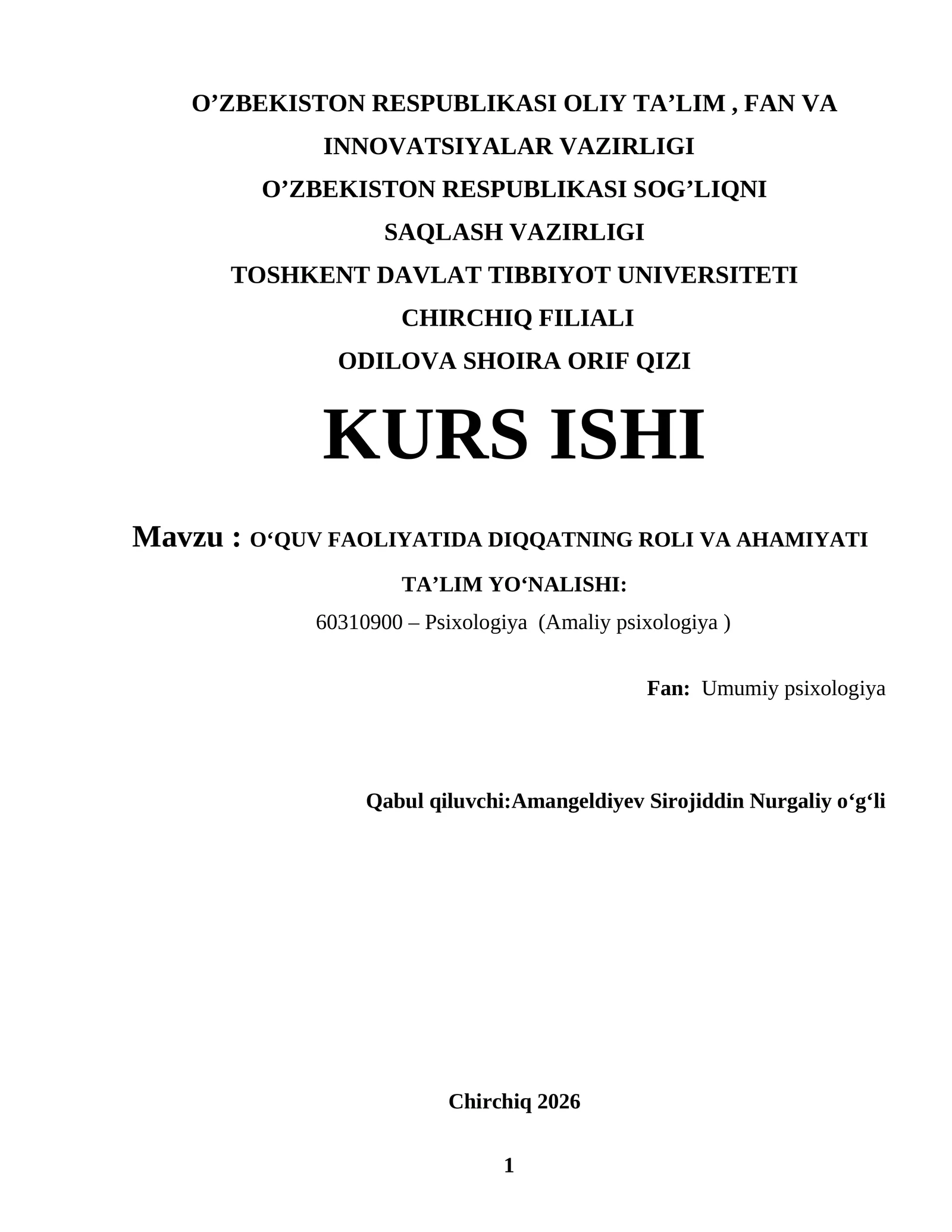 O’ZBEKISTON RESPUBLIKASI OLIY TA’LIM , FAN VA INNOVATSIYALAR VAZIRLIGI

O’ZBEKISTON RESPUBLIKASI SOG’LIQNI SAQLASH VAZIRLIGI

TOSHKENT DAVLAT TIBBIYOT UNIVERSITETI CHIRCHIQ FILIALI

ODILOVA SHOIRA ORIF QIZI

KURS ISHI

Mavzu : O‘QUV FAOLIYATIDA DIQQATNING ROLI VA AHAMIYATI

TA’LIM YO‘NALISHI:

60310900 – Psixologiya (Amaliy psixologiya )

Fan: Umumiy psixologiya

Qabul qiluvchi:Amangeldiyev Sirojiddin Nurgaliy o‘g‘li

Chirchiq 2026

1